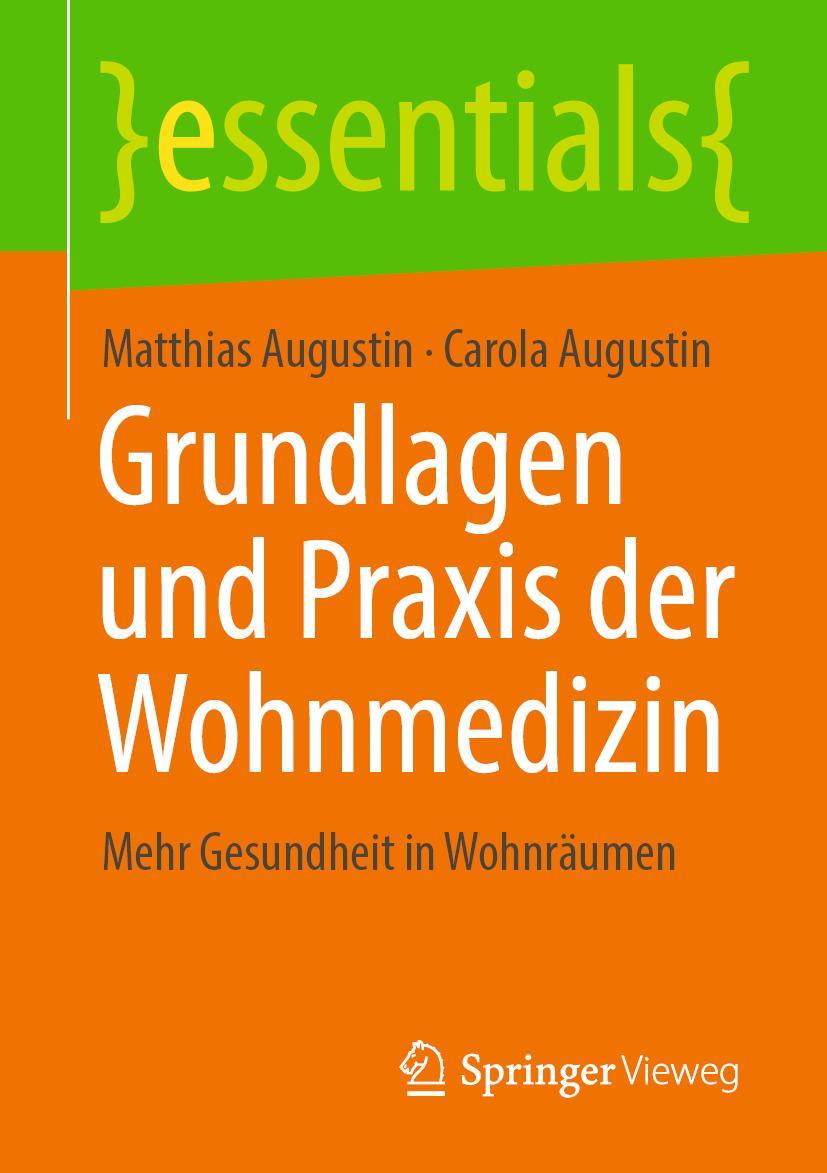 }essentials{

Matthias Augustin · Carola Augustin

Grundlagen und Praxis der Wohnmedizin

Mehr Gesundheit in Wohnräumen

Springer Vieweg